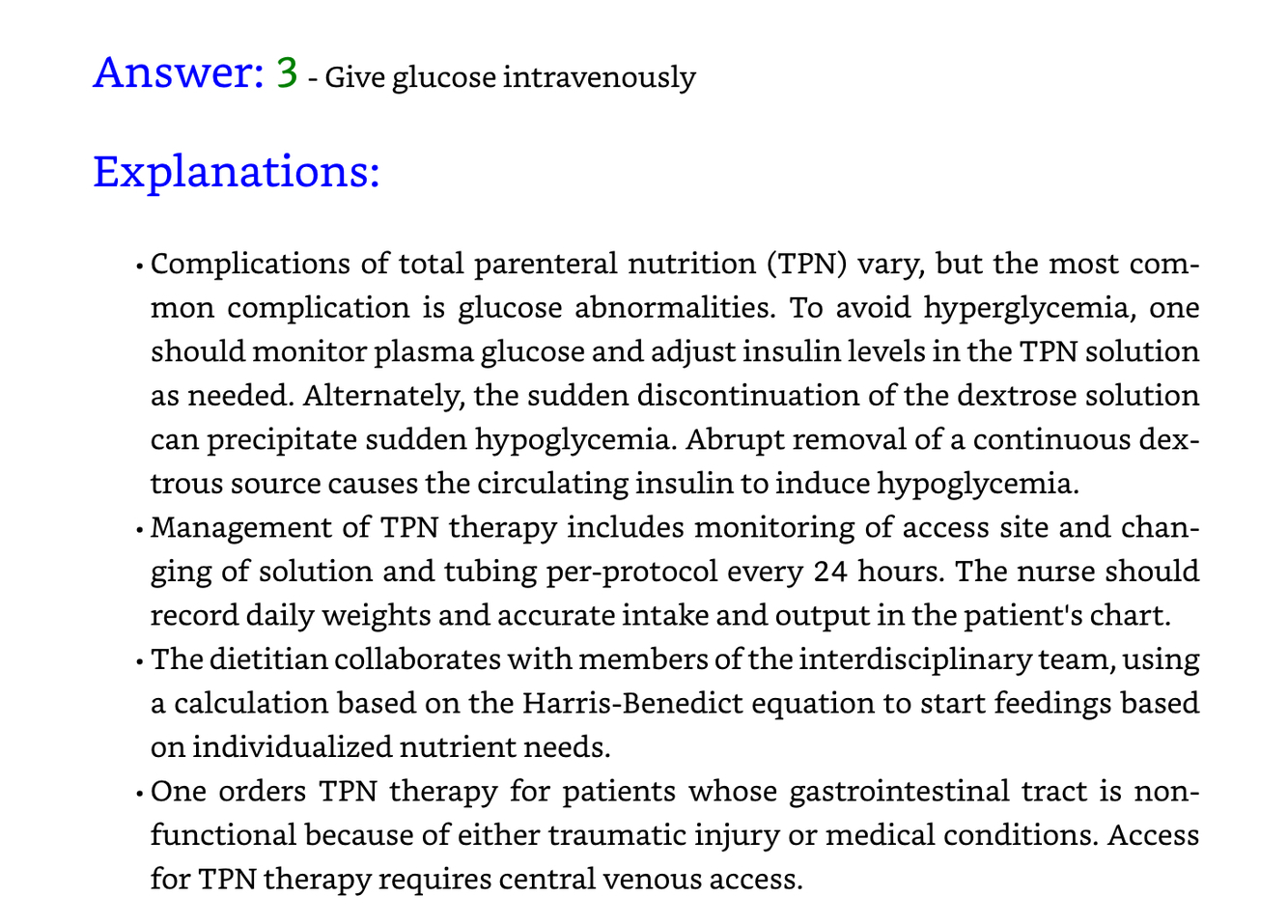 Answer: 3 - Give glucose intravenously

Explanations:

• Complications of total parenteral nutrition (TPN) vary, but the most common complication is glucose abnormalities. To avoid hyperglycemia, one should monitor plasma glucose and adjust insulin levels in the TPN solution as needed. Alternately, the sudden discontinuation of the dextrose solution can precipitate sudden hypoglycemia. Abrupt removal of a continuous dextrous source causes the circulating insulin to induce hypoglycemia.
• Management of TPN therapy includes monitoring of access site and changing of solution and tubing per-protocol every 24 hours. The nurse should record daily weights and accurate intake and output in the patient's chart.
• The dietitian collaborates with members of the interdisciplinary team, using a calculation based on the Harris-Benedict equation to start feedings based on individualized nutrient needs.
• One orders TPN therapy for patients whose gastrointestinal tract is non-functional because of either traumatic injury or medical conditions. Access for TPN therapy requires central venous access.